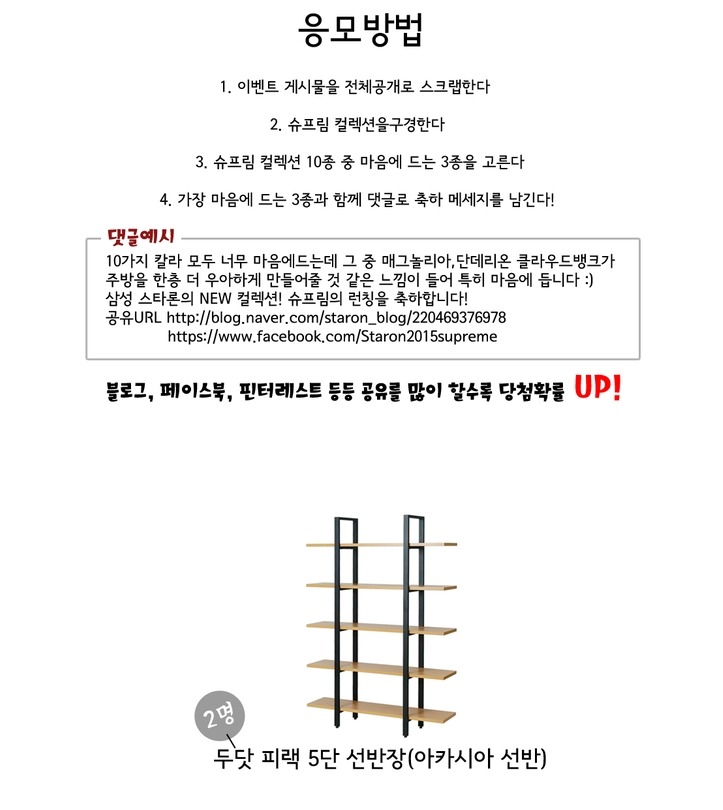 응모방법

1. 이벤트 게시물을 전체공개로 스크랩한다

2. 슈프림 컬렉션을구경한다

3. 슈프림 컬렉션 10종 중 마음에 드는 3종을 고른다

4. 가장 마음에 드는 3종과 함께 댓글로 축하 메세지를 남긴다!

댓글예시

10가지 칼라 모두 너무 마음에드는데 그 중 매그놀리아,단데리온 클라우드뱅크가 주방을 한층 더 우아하게 만들어줄 것 같은 느낌이 들어 특히 마음에 듭니다 :)
삼성 스타론의 NEW 컬렉션! 슈프림의 런칭을 축하합니다!
공유URL http://blog.naver.com/staron_blog/220469376978
https://www.facebook.com/Staron2015supreme

블로그, 페이스북, 핀터레스트 등등 공유를 많이 할수록 당첨확률 UP!

2명

두닷 피랙 5단 선반장(아카시아 선반)